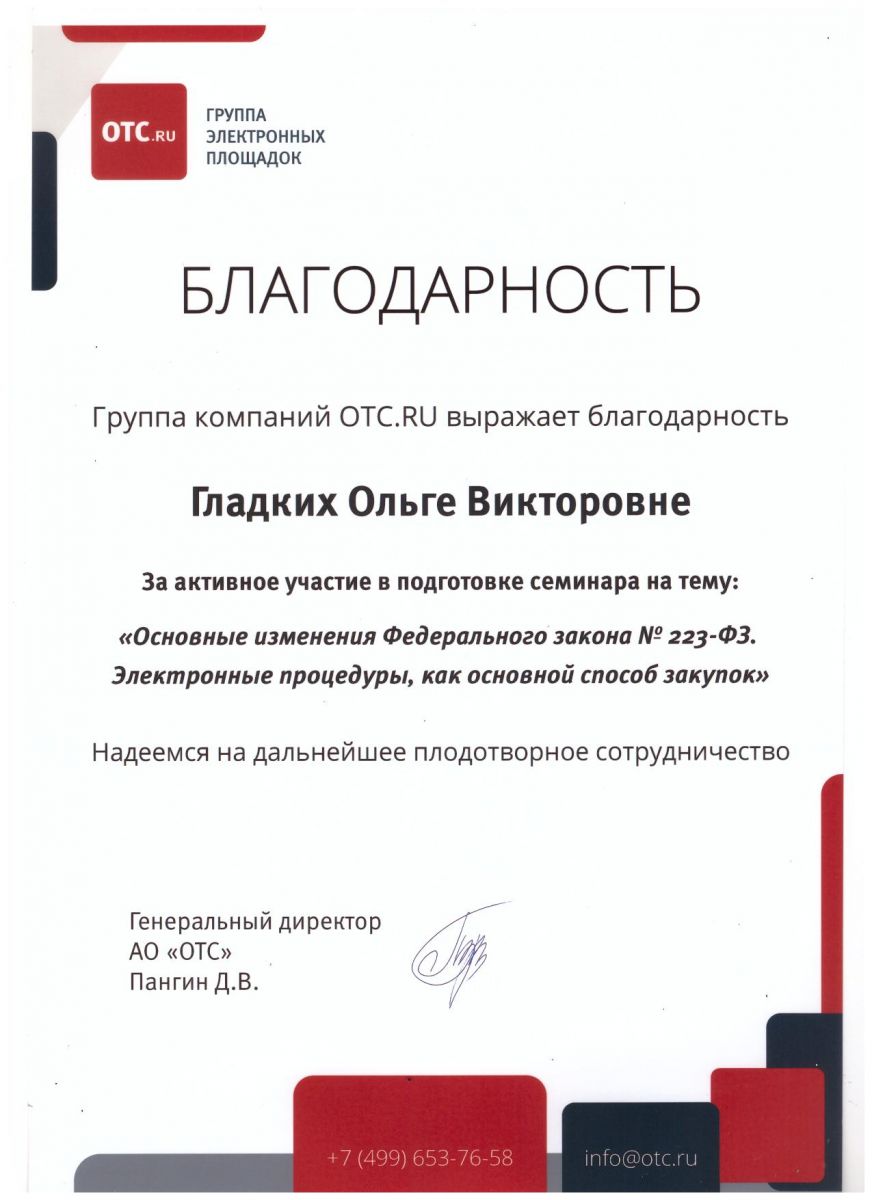 OTC.RU

ГРУППА ЭЛЕКТРОННЫХ ПЛОЩАДОК

БЛАГОДАРНОСТЬ

Группа компаний OTC.RU выражает благодарность

Гладких Ольге Викторовне

За активное участие в подготовке семинара на тему:

«Основные изменения Федерального закона № 223-ФЗ. Электронные процедуры, как основной способ закупок»

Надеемся на дальнейшее плодотворное сотрудничество

Генеральный директор
АО «ОТС»
Пангин Д.В.

+7 (499) 653-76-58

info@otc.ru